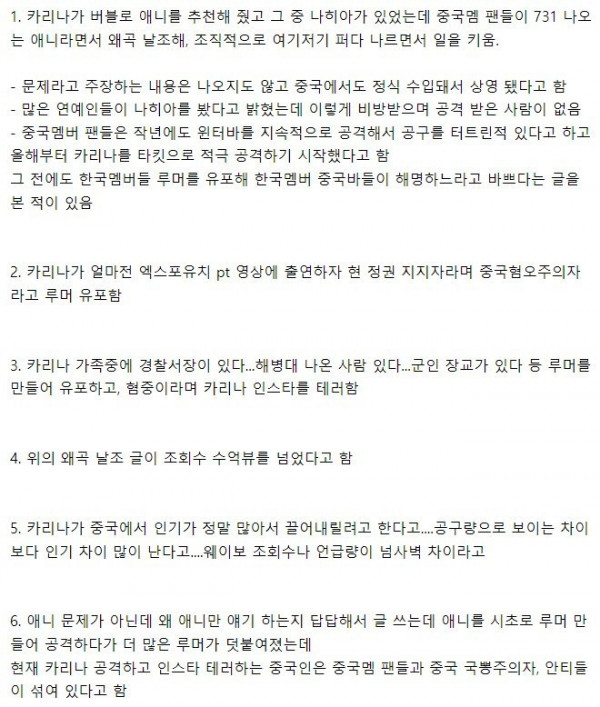 1. 카리나가 버블로 애니를 추천해 줬고 그 중 나히아가 있었는데 중국멤 팬들이 731 나오는 애니라면서 왜곡 날조해, 조직적으로 여기저기 퍼다 나르면서 일을 키움.

- 문제라고 주장하는 내용은 나오지도 않고 중국에서도 정식 수입돼서 상영 됐다고 함
- 많은 연예인들이 나히아를 봤다고 밝혔는데 이렇게 비방받으며 공격 받은 사람이 없음
- 중국멤버 팬들은 작년에도 윈터바를 지속적으로 공격해서 공구를 터트린적 있다고 하고 올해부터 카리나를 타킷으로 적극 공격하기 시작했다고 함
그 전에도 한국멤버들 루머를 유포해 한국멤버 중국바들이 해명하느라고 바쁘다는 글을 본 적이 있음

2. 카리나가 얼마전 엑스포유치 pt 영상에 출연하자 현 정권 지지자라며 중국혐오주의자라고 루머 유포함

3. 카리나 가족중에 경찰서장이 있다...해병대 나온 사람 있다...군인 장교가 있다 등 루머를 만들어 유포하고, 혐중이라며 카리나 인스타를 테러함

4. 위의 왜곡 날조 글이 조회수 수억뷰를 넘었다고 함

5. 카리나가 중국에서 인기가 정말 많아서 끌어내릴려고 한다고....공구량으로 보이는 차이보다 인기 차이 많이 난다고....웨이보 조회수나 언급량이 넘사벽 차이라고

6. 애니 문제가 아닌데 왜 애니만 얘기 하는지 답답해서 글 쓰는데 애니를 시초로 루머 만들어 공격하다가 더 많은 루머가 덧붙여졌는데
현재 카리나 공격하고 인스타 테러하는 중국인은 중국멤 팬들과 중국 국뽕주의자, 안티들이 섞여 있다고 함